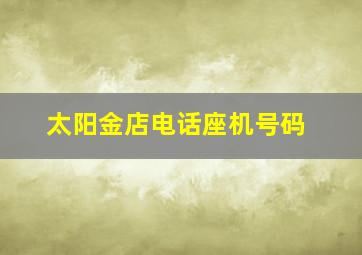 太阳金店电话座机号码